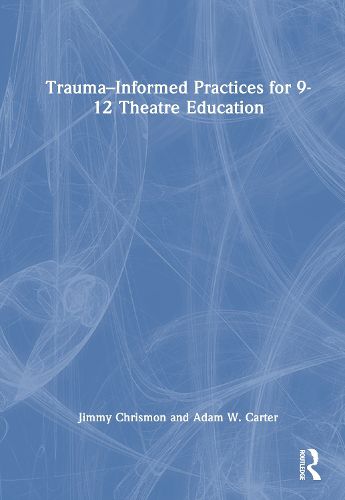 Trauma–Informed Practices for 9-12 Theatre Education

Jimmy Chrismon and Adam W. Carter

ROUTLEDGE